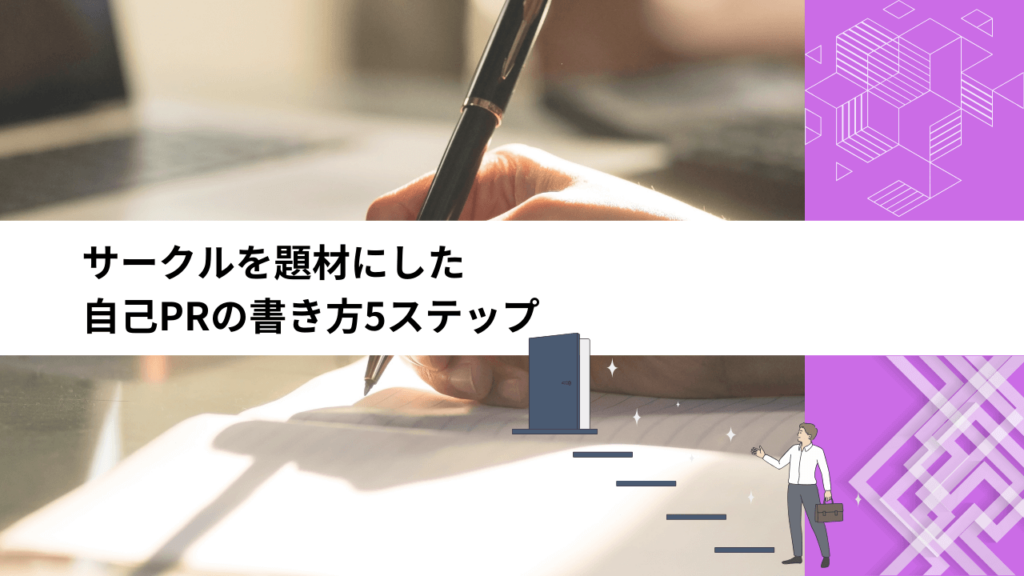 サークルを題材にした
自己PRの書き方5ステップ